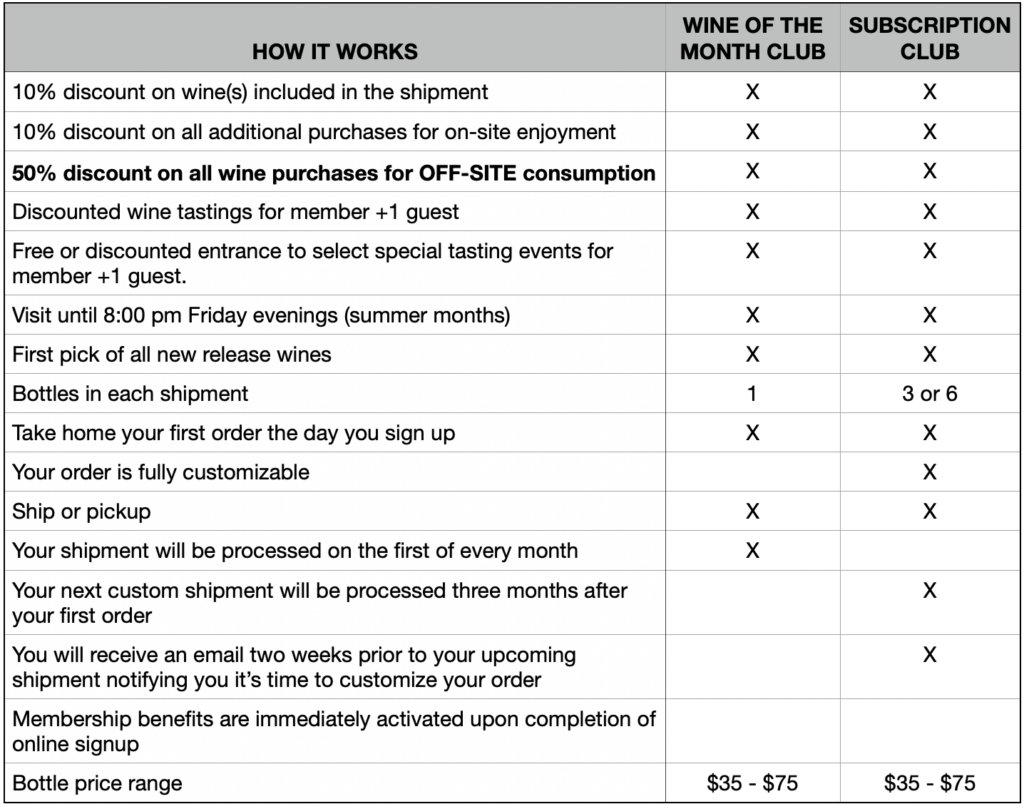 | HOW IT WORKS | WINE OF THE MONTH CLUB | SUBSCRIPTION CLUB |
|---|---|---|
| 10% discount on wine(s) included in the shipment | X | X |
| 10% discount on all additional purchases for on-site enjoyment | X | X |
| **50% discount on all wine purchases for OFF-SITE consumption** | X | X |
| Discounted wine tastings for member +1 guest | X | X |
| Free or discounted entrance to select special tasting events for member +1 guest. | X | X |
| Visit until 8:00 pm Friday evenings (summer months) | X | X |
| First pick of all new release wines | X | X |
| Bottles in each shipment | 1 | 3 or 6 |
| Take home your first order the day you sign up | X | X |
| Your order is fully customizable | | X |
| Ship or pickup | X | X |
| Your shipment will be processed on the first of every month | X | |
| Your next custom shipment will be processed three months after your first order | | X |
| You will receive an email two weeks prior to your upcoming shipment notifying you it's time to customize your order | | X |
| Membership benefits are immediately activated upon completion of online signup | | |
| Bottle price range | \$35 - \$75 | \$35 - \$75 |